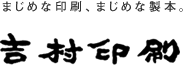 まじめな印刷、まじめな製本。

吉村印刷